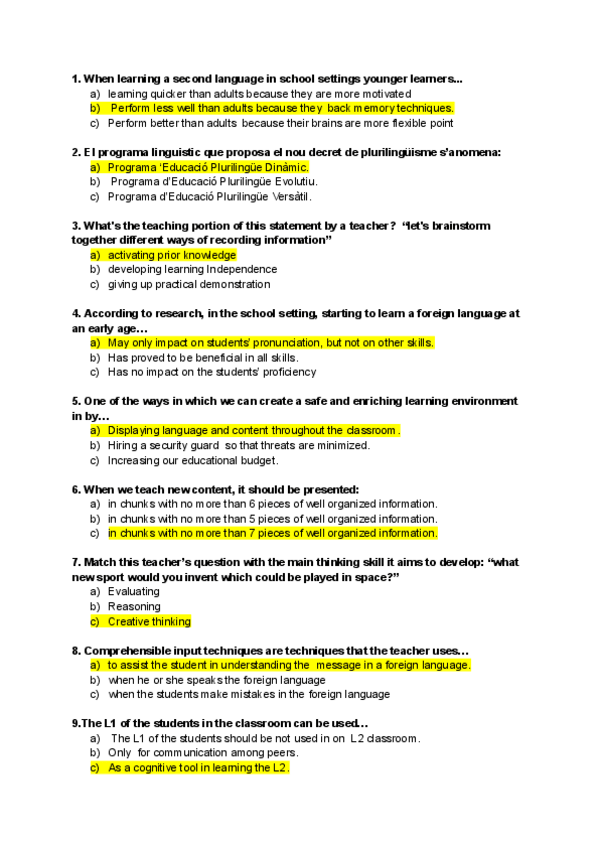 1. When learning a second language in school settings younger learners...
a) learning quicker than adults because they are more motivated
b) Perform less well than adults because they back memory techniques.
c) Perform better than adults because their brains are more flexible point

2. El programa linguistic que proposa el nou decret de plurilingüisme s'anomena:
a) Programa 'Educació Plurilingüe Dinàmic.
b) Programa d'Educació Plurilingüe Evolutiu.
c) Programa d'Educació Plurilingüe Versàtil.

3. What's the teaching portion of this statement by a teacher? "let's brainstorm together different ways of recording information"
a) activating prior knowledge
b) developing learning Independence
c) giving up practical demonstration

4. According to research, in the school setting, starting to learn a foreign language at an early age...
a) May only impact on students' pronunciation, but not on other skills.
b) Has proved to be beneficial in all skills.
c) Has no impact on the students' proficiency

5. One of the ways in which we can create a safe and enriching learning environment in by...
a) Displaying language and content throughout the classroom.
b) Hiring a security guard so that threats are minimized.
c) Increasing our educational budget.

6. When we teach new content, it should be presented:
a) in chunks with no more than 6 pieces of well organized information.
b) in chunks with no more than 5 pieces of well organized information.
c) in chunks with no more than 7 pieces of well organized information.

7. Match this teacher's question with the main thinking skill it aims to develop: "what new sport would you invent which could be played in space?"
a) Evaluating
b) Reasoning
c) Creative thinking

8. Comprehensible input techniques are techniques that the teacher uses...
a) to assist the student in understanding the message in a foreign language.
b) when he or she speaks the foreign language
c) when the students make mistakes in the foreign language

9.The L1 of the students in the classroom can be used...
a) The L1 of the students should be not used in on L2 classroom.
b) Only for communication among peers.
c) As a cognitive tool in learning the L2.